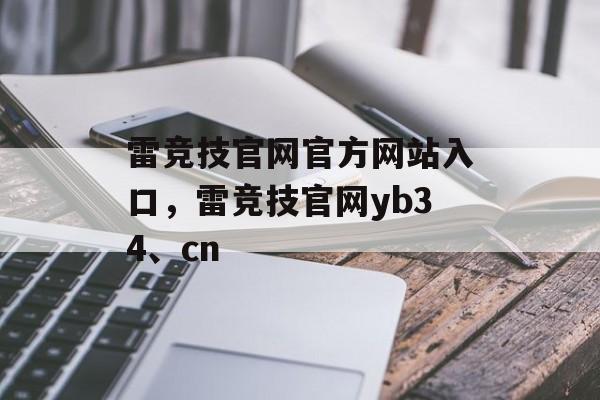 雷竞技官网官方网站入口，雷竞技官网yb34、cn